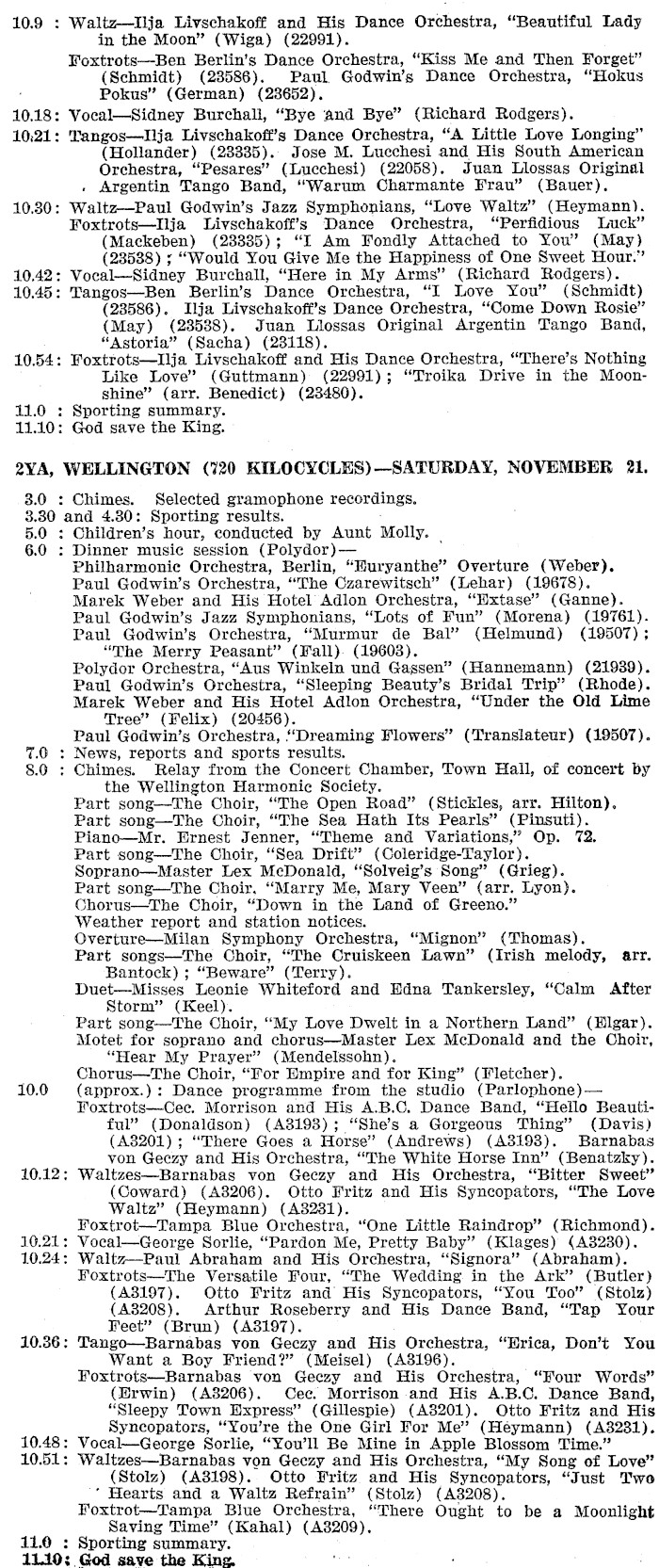 10.9 : Waltz—Ilja Livschakoff and His Dance Orchestra, "Beautiful Lady in the Moon" (Wiga) (22991).
Foxtrots—Ben Berlin's Dance Orchestra, "Kiss Me and Then Forget" (Schmidt) (23586). Paul Godwin's Dance Orchestra, "Hokus Pokus" (German) (23652).
10.18: Vocal—Sidney Burchall, "Bye and Bye" (Richard Rodgers).
10.21: Tangos—Ilja Livschakoff's Dance Orchestra, "A Little Love Longing" (Hollander) (23335). Jose M. Lucchesi and His South American Orchestra, "Pesares" (Lucchesi) (22058). Juan Llossas Original Argentin Tango Band, "Warum Charmante Frau" (Bauer).
10.30: Waltz—Paul Godwin's Jazz Symphonians, "Love Waltz" (Heymann).
Foxtrots—Ilja Livschakoff's Dance Orchestra, "Perfidious Luck" (Mackeben) (23335); "I Am Fondly Attached to You" (May) (23538); "Would You Give Me the Happiness of One Sweet Hour."
10.42: Vocal—Sidney Burchall, "Here in My Arms" (Richard Rodgers).
10.45: Tangos—Ben Berlin's Dance Orchestra, "I Love You" (Schmidt) (23586). Ilja Livschakoff's Dance Orchestra, "Come Down Rosie" (May) (23538). Juan Llossas Original Argentin Tango Band, "Astoria" (Sacha) (23118).
10.54: Foxtrots—Ilja Livschakoff and His Dance Orchestra, "There's Nothing Like Love" (Guttmann) (22991); "Troika Drive in the Moonshine" (arr. Benedict) (23480).
11.0 : Sporting summary.
11.10: God save the King.

2YA, WELLINGTON (720 KILOCYCLES)—SATURDAY, NOVEMBER 21.

3.0 : Chimes. Selected gramophone recordings.
3.30 and 4.30: Sporting results.
5.0 : Children's hour, conducted by Aunt Molly.
6.0 : Dinner music session (Polydor)—
Philharmonic Orchestra, Berlin, "Euryanthe" Overture (Weber).
Paul Godwin's Orchestra, "The Czarewitsch" (Lehar) (19678).
Marek Weber and His Hotel Adlon Orchestra, "Extase" (Ganne).
Paul Godwin's Jazz Symphonians, "Lots of Fun" (Morena) (19761).
Paul Godwin's Orchestra, "Murmur de Bal" (Helmund) (19507); "The Merry Peasant" (Fall) (19603).
Polydor Orchestra, "Aus Winkeln und Gassen" (Hannemann) (21939).
Paul Godwin's Orchestra, "Sleeping Beauty's Bridal Trip" (Rhode).
Marek Weber and His Hotel Adlon Orchestra, "Under the Old Lime Tree" (Felix) (20456).
Paul Godwin's Orchestra, "Dreaming Flowers" (Translateur) (19507).
7.0 : News, reports and sports results.
8.0 : Chimes. Relay from the Concert Chamber, Town Hall, of concert by the Wellington Harmonic Society.
Part song—The Choir, "The Open Road" (Stickles, arr. Hilton).
Part song—The Choir, "The Sea Hath Its Pearls" (Pinsuti).
Piano—Mr. Ernest Jenner, "Theme and Variations," Op. 72.
Part song—The Choir, "Sea Drift" (Coleridge-Taylor).
Soprano—Master Lex McDonald, "Solveig's Song" (Grieg).
Part song—The Choir, "Marry Me, Mary Veen" (arr. Lyon).
Chorus—The Choir, "Down in the Land of Greeno."
Weather report and station notices.
Overture—Milan Symphony Orchestra, "Mignon" (Thomas).
Part songs—The Choir, "The Cruiskeen Lawn" (Irish melody, arr. Bantock); "Beware" (Terry).
Duet—Misses Leonie Whiteford and Edna Tankersley, "Calm After Storm" (Keel).
Part song—The Choir, "My Love Dwelt in a Northern Land" (Elgar).
Motet for soprano and chorus—Master Lex McDonald and the Choir, "Hear My Prayer" (Mendelssohn).
Chorus—The Choir, "For Empire and for King" (Fletcher).
10.0 (approx.): Dance programme from the studio (Parlophone)—
Foxtrots—Cec. Morrison and His A.B.C. Dance Band, "Hello Beautiful" (Donaldson) (A3193); "She's a Gorgeous Thing" (Davis) (A3201); "There Goes a Horse" (Andrews) (A3193). Barnabas von Geczy and His Orchestra, "The White Horse Inn" (Benatzky).
10.12: Waltzes—Barnabas von Geczy and His Orchestra, "Bitter Sweet" (Coward) (A3206). Otto Fritz and His Syncopators, "The Love Waltz" (Heymann) (A3231).
Foxtrot—Tampa Blue Orchestra, "One Little Raindrop" (Richmond).
10.21: Vocal—George Sorlie, "Pardon Me, Pretty Baby" (Klages) (A3230).
10.24: Waltz—Paul Abraham and His Orchestra, "Signora" (Abraham).
Foxtrots—The Versatile Four, "The Wedding in the Ark" (Butler) (A3197). Otto Fritz and His Syncopators, "You Too" (Stolz) (A3208). Arthur Roseberry and His Dance Band, "Tap Your Feet" (Brun) (A3197).
10.36: Tango—Barnabas von Geczy and His Orchestra, "Erica, Don't You Want a Boy Friend?" (Meisel) (A3196).
Foxtrots—Barnabas von Geczy and His Orchestra, "Four Words" (Erwin) (A3206). Cec. Morrison and His A.B.C. Dance Band, "Sleepy Town Express" (Gillespie) (A3201). Otto Fritz and His Syncopators, "You're the One Girl For Me" (Heymann) (A3231).
10.48: Vocal—George Sorlie, "You'll Be Mine in Apple Blossom Time."
10.51: Waltzes—Barnabas von Geczy and His Orchestra, "My Song of Love" (Stolz) (A3198). Otto Fritz and His Syncopators, "Just Two Hearts and a Waltz Refrain" (Stolz) (A3208).
Foxtrot—Tampa Blue Orchestra, "There Ought to be a Moonlight Saving Time" (Kahal) (A3209).
11.0 : Sporting summary.
11.10: God save the King.